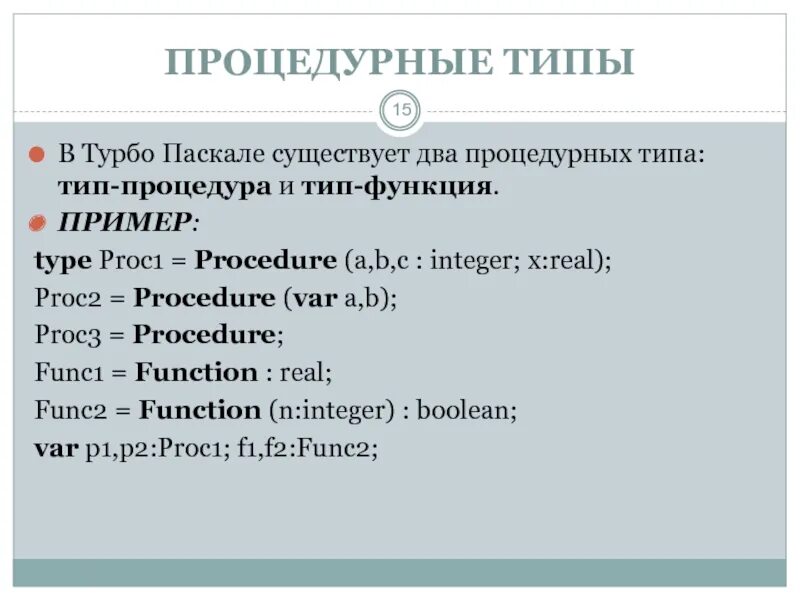 ПРОЦЕДУРНЫЕ ТИПЫ

15

В Турбо Паскале существует два процедурных типа: тип-процедура и тип-функция.

ПРИМЕР:

type Proc1 = Procedure (a,b,c : integer; x:real);
Proc2 = Procedure (var a,b);
Proc3 = Procedure;
Func1 = Function : real;
Func2 = Function (n:integer) : boolean;
var p1,p2:Proc1; f1,f2:Func2;